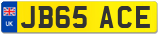 UK

JB65 ACE